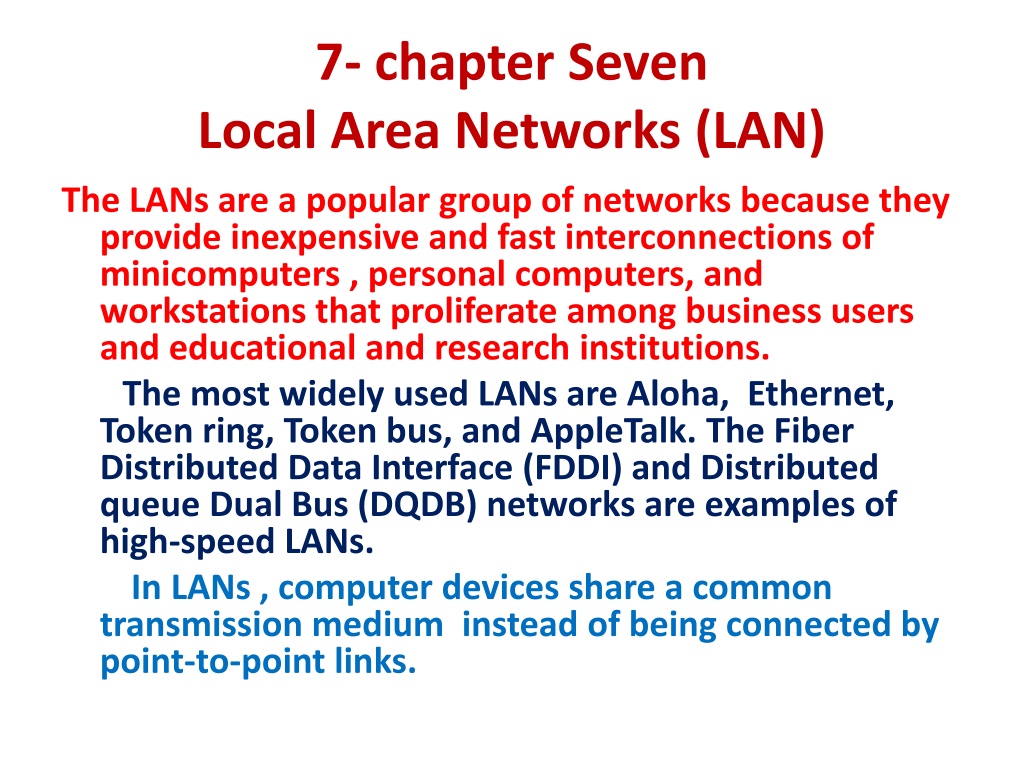 7- chapter Seven
Local Area Networks (LAN)

The LANs are a popular group of networks because they provide inexpensive and fast interconnections of minicomputers , personal computers, and workstations that proliferate among business users and educational and research institutions.

The most widely used LANs are Aloha, Ethernet, Token ring, Token bus, and AppleTalk. The Fiber Distributed Data Interface (FDDI) and Distributed queue Dual Bus (DQDB) networks are examples of high-speed LANs.

In LANs , computer devices share a common transmission medium instead of being connected by point-to-point links.